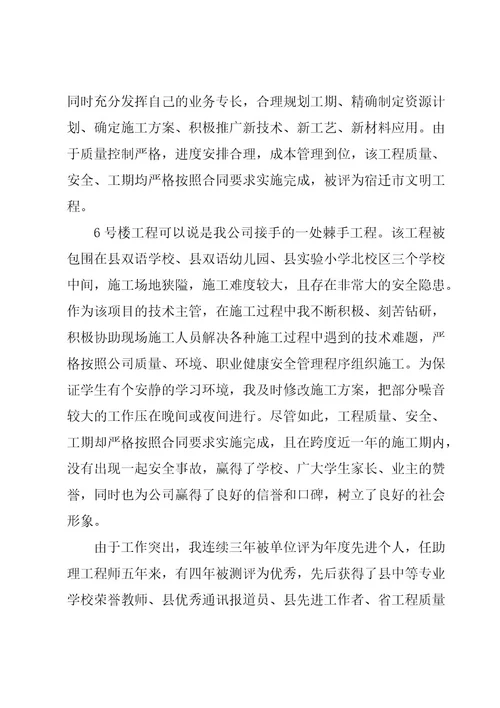 同时充分发挥自己的业务专长，合理规划工期、精确制定资源计划、确定施工方案、积极推广新技术、新工艺、新材料应用。由于质量控制严格，进度安排合理，成本管理到位，该工程质量、安全、工期均严格按照合同要求实施完成，被评为宿迁市文明工程。

6号楼工程可以说是我公司接手的一处棘手工程。该工程被包围在县双语学校、县双语幼儿园、县实验小学北校区三个学校中间，施工场地狭隘，施工难度较大，且存在非常大的安全隐患。作为该项目的技术主管，在施工过程中我不断积极、刻苦钻研，积极协助现场施工人员解决各种施工过程中遇到的技术难题，严格按照公司质量、环境、职业健康安全管理程序组织施工。为保证学生有个安静的学习环境，我及时修改施工方案，把部分噪音较大的工作压在晚间或夜间进行。尽管如此，工程质量、安全、工期却严格按照合同要求实施完成，且在跨度近一年的施工期内，没有出现一起安全事故，赢得了学校、广大学生家长、业主的赞誉，同时也为公司赢得了良好的信誉和口碑，树立了良好的社会形象。

由于工作突出，我连续三年被单位评为年度先进个人，任助理工程师五年来，有四年被测评为优秀，先后获得了县中等专业学校荣誉教师、县优秀通讯报道员、县先进工作者、省工程质量